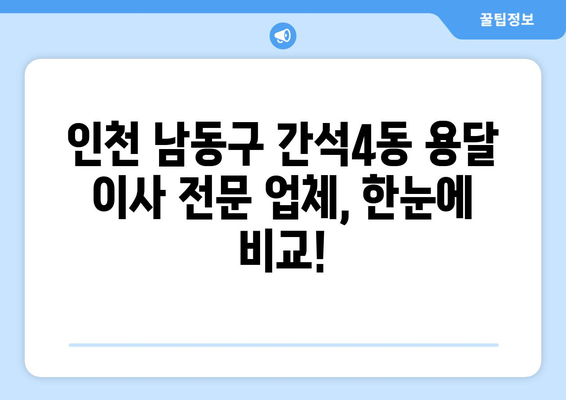 꿀팁정보

인천 남동구 간석4동 용달 이사 전문 업체, 한눈에 비교!